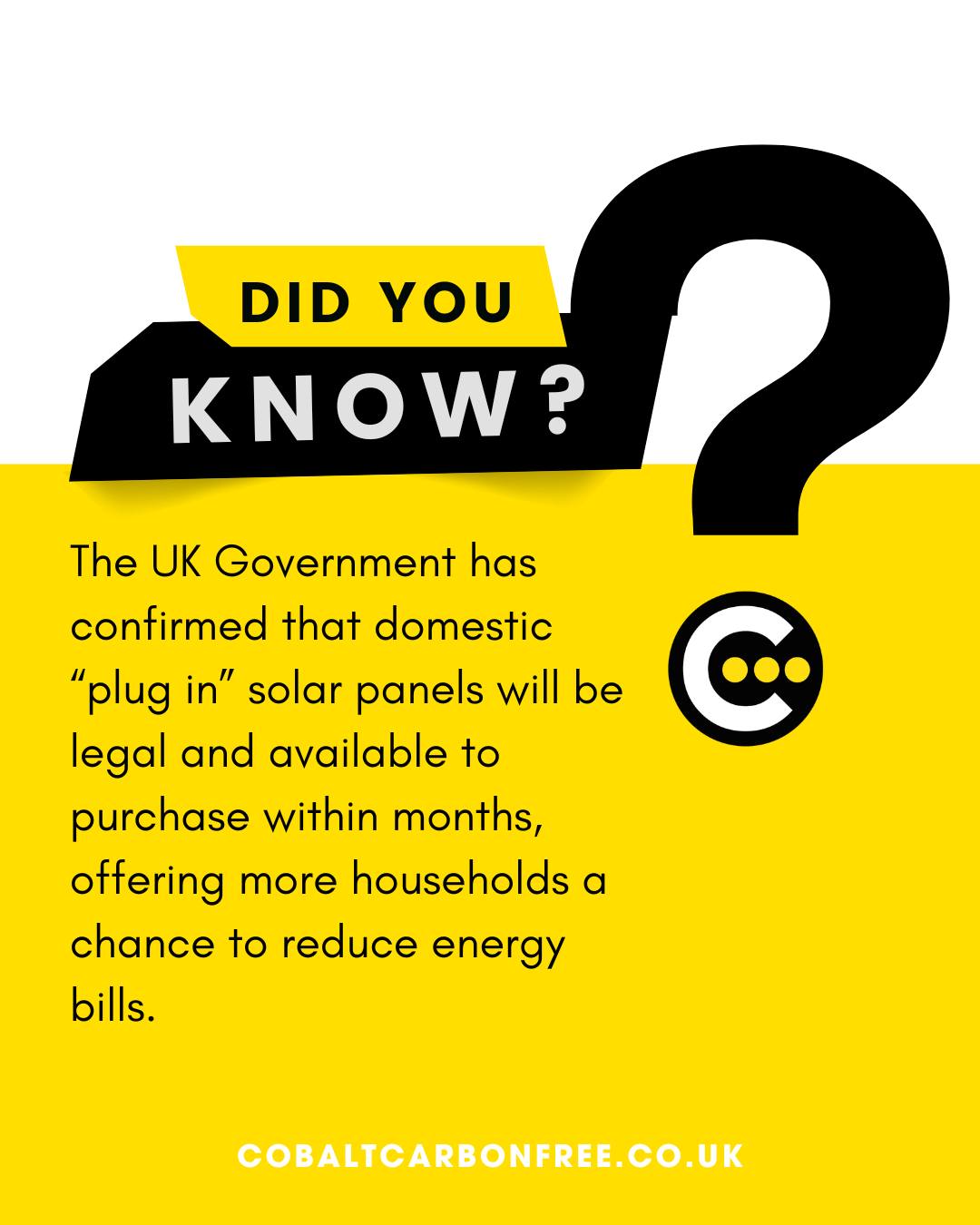 DID YOU
KNOW?

The UK Government has confirmed that domestic “plug in” solar panels will be legal and available to purchase within months, offering more households a chance to reduce energy bills.

COBALTCARBONFREE.CO.UK